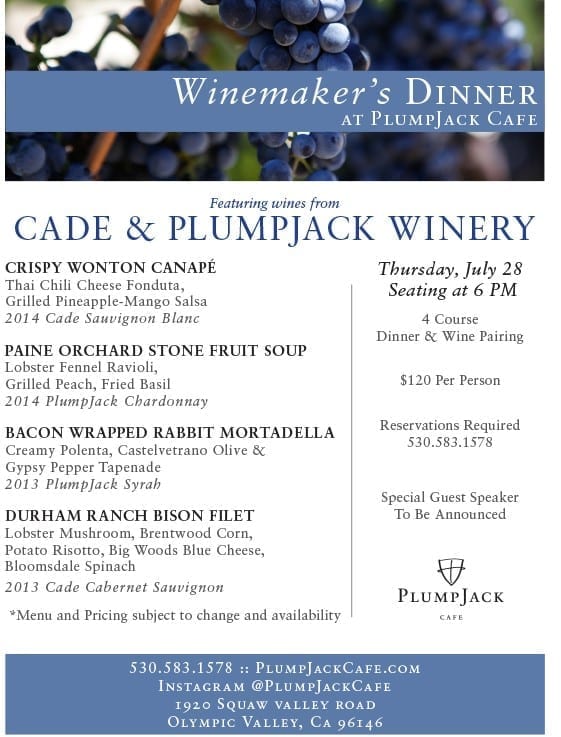 Winemaker's Dinner
at PlumpJack Cafe

Featuring wines from
CADE & PLUMPJACK WINERY

CRISPY WONTON CANAPÉ
Thai Chili Cheese Fonduta,
Grilled Pineapple-Mango Salsa
2014 Cade Sauvignon Blanc

PAINE ORCHARD STONE FRUIT SOUP
Lobster Fennel Ravioli,
Grilled Peach, Fried Basil
2014 PlumpJack Chardonnay

BACON WRAPPED RABBIT MORTADELLA
Creamy Polenta, Castelvetrano Olive & Gypsy Pepper Tapenade
2013 PlumpJack Syrah

DURHAM RANCH BISON FILET
Lobster Mushroom, Brentwood Corn,
Potato Risotto, Big Woods Blue Cheese,
Bloomsdale Spinach
2013 Cade Cabernet Sauvignon

*Menu and Pricing subject to change and availability

Thursday, July 28
Seating at 6 PM

4 Course
Dinner & Wine Pairing

$120 Per Person

Reservations Required
530.583.1578

Special Guest Speaker
To Be Announced

PlumpJack
CAFE

530.583.1578 :: PlumpJackCafe.com
Instagram @PlumpJackCafe
1920 Squaw valley road
Olympic Valley, Ca 96146